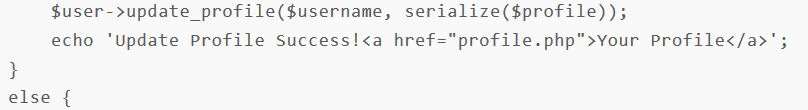 $user->update_profile($username, serialize($profile));
    echo 'Update Profile Success!<a href="profile.php">Your Profile</a>';
}
else {